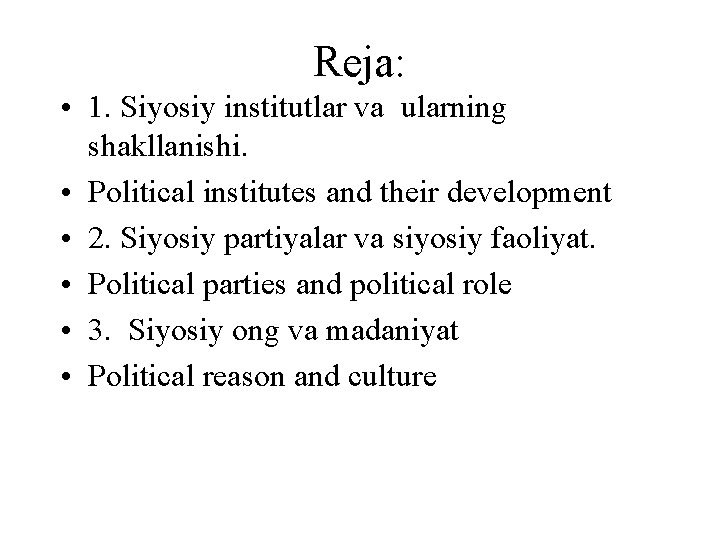 Reja:

• 1. Siyosiy institutlar va ularning shakllanishi.
• Political institutes and their development
• 2. Siyosiy partiyalar va siyosiy faoliyat.
• Political parties and political role
• 3. Siyosiy ong va madaniyat
• Political reason and culture